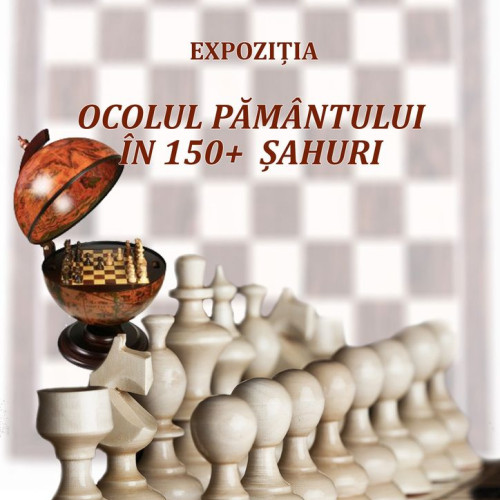 EXPOZIȚIA

OCOLUL PĂMÂNTULUI ÎN 150+ ȘAHURI